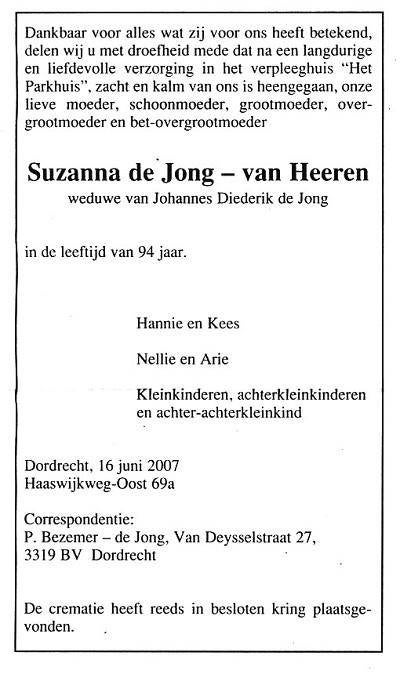 Dankbaar voor alles wat zij voor ons heeft betekend, delen wij u met droefheid mede dat na een langdurige en liefdevolle verzorging in het verpleeghuis "Het Parkhuis", zacht en kalm van ons is heengegaan, onze lieve moeder, schoonmoeder, grootmoeder, overgrootmoeder en bet-overgrootmoeder

Suzanna de Jong – van Heeren
weduwe van Johannes Diederik de Jong

in de leeftijd van 94 jaar.

Hannie en Kees

Nellie en Arie

Kleinkinderen, achterkleinkinderen en achter-achterkleinkind

Dordrecht, 16 juni 2007
Haaswijkweg-Oost 69a

Correspondentie:
P. Bezemer – de Jong, Van Deysselstraat 27,
3319 BV Dordrecht

De crematie heeft reeds in besloten kring plaatsgevonden.